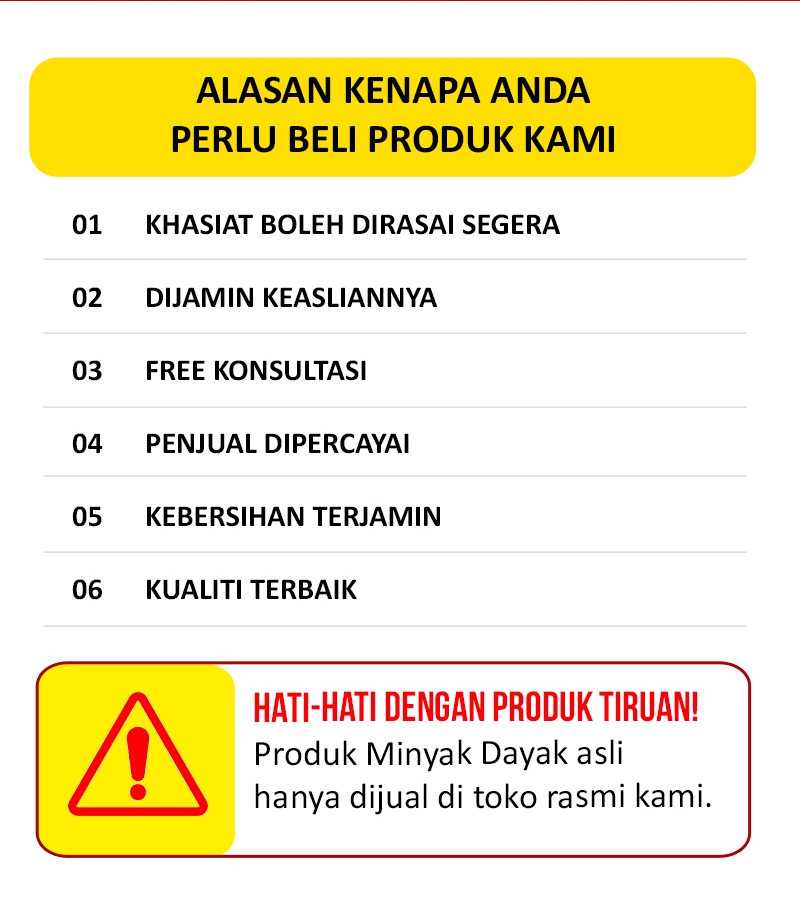 ALASAN KENAPA ANDA PERLU BELI PRODUK KAMI

01 KHASIAT BOLEH DIRASAI SEGERA

02 DIJAMIN KEASLIANNYA

03 FREE KONSULTASI

04 PENJUAL DIPERCAYAI

05 KEBERSIHAN TERJAMIN

06 KUALITI TERBAIK

HATI-HATI DENGAN PRODUK TIRUAN!
Produk Minyak Dayak asli hanya dijual di toko rasmi kami.